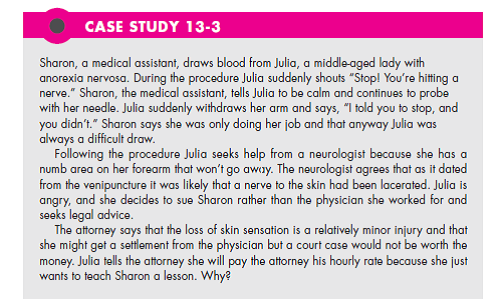 CASE STUDY 13-3

Sharon, a medical assistant, draws blood from Julia, a middle-aged lady with anorexia nervosa. During the procedure Julia suddenly shouts "Stop! You're hitting a nerve." Sharon, the medical assistant, tells Julia to be calm and continues to probe with her needle. Julia suddenly withdraws her arm and says, "I told you to stop, and you didn't." Sharon says she was only doing her job and that anyway Julia was always a difficult draw.

Following the procedure Julia seeks help from a neurologist because she has a numb area on her forearm that won't go away. The neurologist agrees that as it dated from the venipuncture it was likely that a nerve to the skin had been lacerated. Julia is angry, and she decides to sue Sharon rather than the physician she worked for and seeks legal advice.

The attorney says that the loss of skin sensation is a relatively minor injury and that she might get a settlement from the physician but a court case would not be worth the money. Julia tells the attorney she will pay the attorney his hourly rate because she just wants to teach Sharon a lesson. Why?